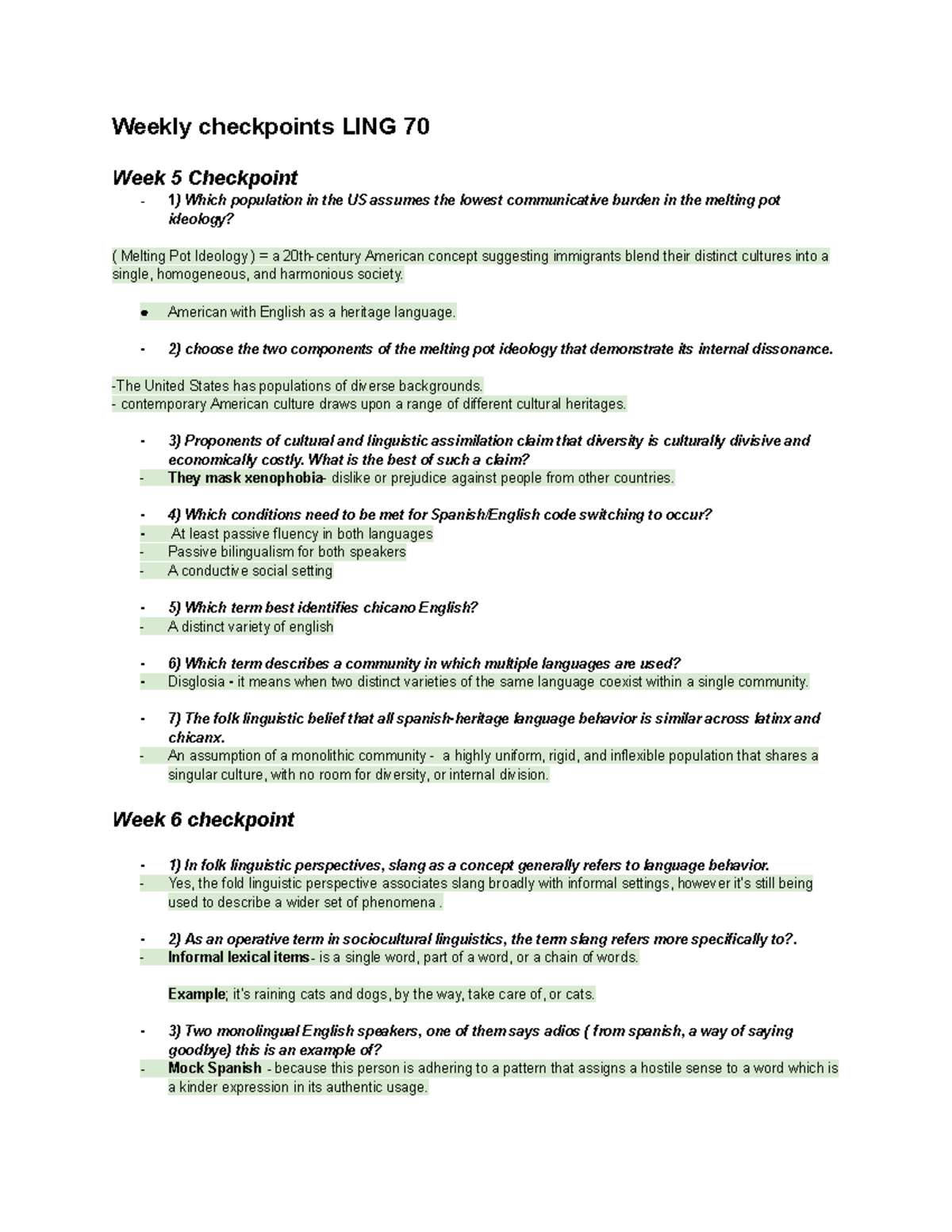 Weekly checkpoints LING 70

Week 5 Checkpoint

- 1) Which population in the US assumes the lowest communicative burden in the melting pot ideology?

( Melting Pot Ideology ) = a 20th-century American concept suggesting immigrants blend their distinct cultures into a single, homogeneous, and harmonious society.

● American with English as a heritage language.

- 2) choose the two components of the melting pot ideology that demonstrate its internal dissonance.

-The United States has populations of diverse backgrounds.
- contemporary American culture draws upon a range of different cultural heritages.

- 3) Proponents of cultural and linguistic assimilation claim that diversity is culturally divisive and economically costly. What is the best of such a claim?
- They mask xenophobia- dislike or prejudice against people from other countries.

- 4) Which conditions need to be met for Spanish/English code switching to occur?
- At least passive fluency in both languages
- Passive bilingualism for both speakers
- A conductive social setting

- 5) Which term best identifies chicano English?
- A distinct variety of english

- 6) Which term describes a community in which multiple languages are used?
- Disglosia - it means when two distinct varieties of the same language coexist within a single community.

- 7) The folk linguistic belief that all spanish-heritage language behavior is similar across latinx and chicanx.
- An assumption of a monolithic community - a highly uniform, rigid, and inflexible population that shares a singular culture, with no room for diversity, or internal division.

Week 6 checkpoint

- 1) In folk linguistic perspectives, slang as a concept generally refers to language behavior.
- Yes, the fold linguistic perspective associates slang broadly with informal settings, however it's still being used to describe a wider set of phenomena .

- 2) As an operative term in sociocultural linguistics, the term slang refers more specifically to?.
- Informal lexical items- is a single word, part of a word, or a chain of words.

Example; it's raining cats and dogs, by the way, take care of, or cats.

- 3) Two monolingual English speakers, one of them says adios ( from spanish, a way of saying goodbye) this is an example of?
- Mock Spanish - because this person is adhering to a pattern that assigns a hostile sense to a word which is a kinder expression in its authentic usage.